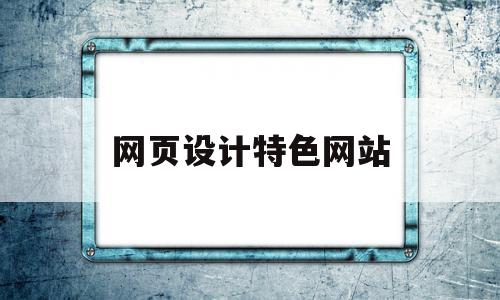 网页设计特色网站